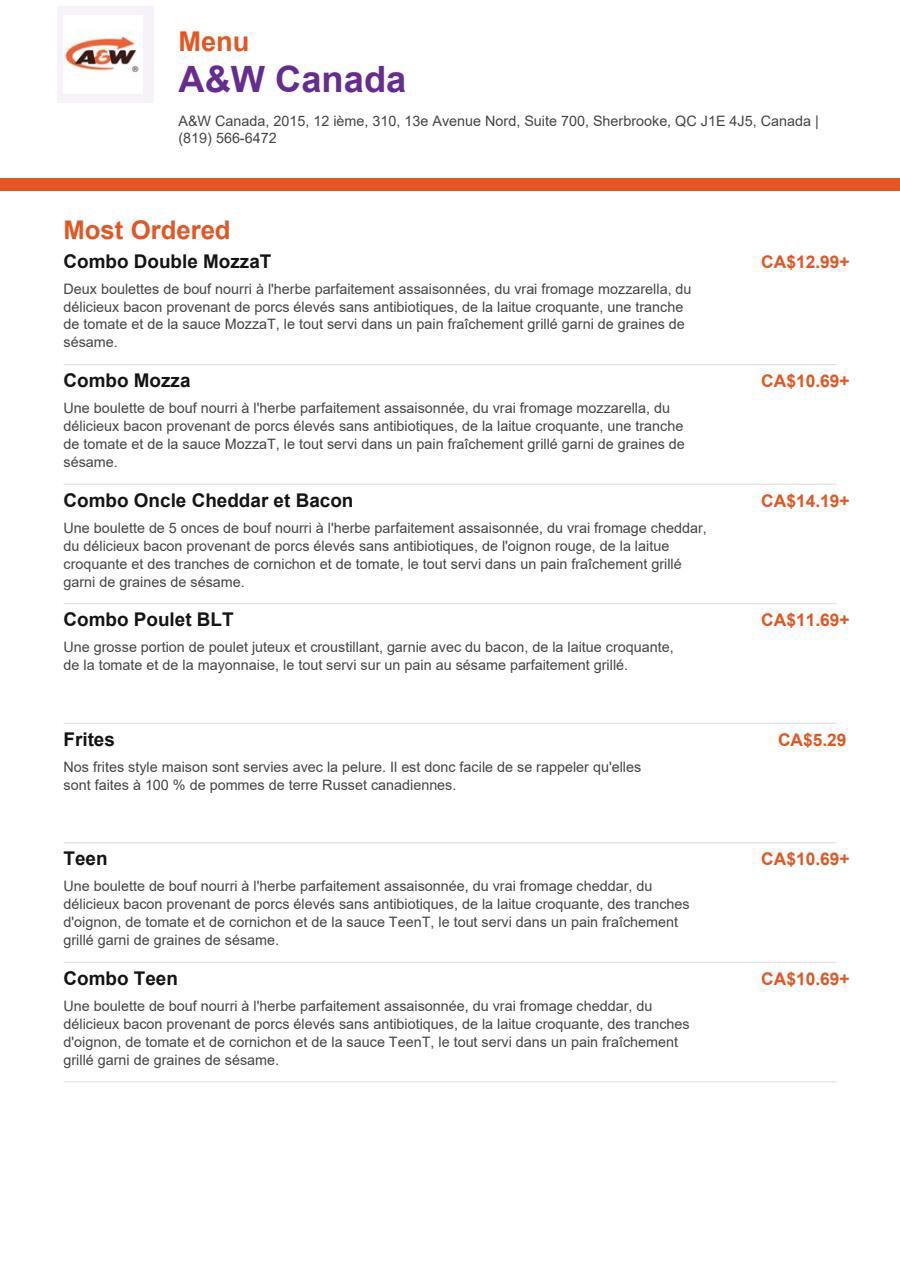 A&W

Menu
A&W Canada

A&W Canada, 2015, 12 ième, 310, 13e Avenue Nord, Suite 700, Sherbrooke, QC J1E 4J5, Canada | (819) 566-6472

Most Ordered

Combo Double MozzaT
CA$12.99+
Deux boulettes de bouf nourri à l'herbe parfaitement assaisonnées, du vrai fromage mozzarella, du délicieux bacon provenant de porcs élevés sans antibiotiques, de la laitue croquante, une tranche de tomate et de la sauce MozzaT, le tout servi dans un pain fraîchement grillé garni de graines de sésame.

Combo Mozza
CA$10.69+
Une boulette de bouf nourri à l'herbe parfaitement assaisonnée, du vrai fromage mozzarella, du délicieux bacon provenant de porcs élevés sans antibiotiques, de la laitue croquante, une tranche de tomate et de la sauce MozzaT, le tout servi dans un pain fraîchement grillé garni de graines de sésame.

Combo Oncle Cheddar et Bacon
CA$14.19+
Une boulette de 5 onces de bouf nourri à l'herbe parfaitement assaisonnée, du vrai fromage cheddar, du délicieux bacon provenant de porcs élevés sans antibiotiques, de l'oignon rouge, de la laitue croquante et des tranches de cornichon et de tomate, le tout servi dans un pain fraîchement grillé garni de graines de sésame.

Combo Poulet BLT
CA$11.69+
Une grosse portion de poulet juteux et croustillant, garnie avec du bacon, de la laitue croquante, de la tomate et de la mayonnaise, le tout servi sur un pain au sésame parfaitement grillé.

Frites
CA$5.29
Nos frites style maison sont servies avec la pelure. Il est donc facile de se rappeler qu'elles sont faites à 100 % de pommes de terre Russet canadiennes.

Teen
CA$10.69+
Une boulette de bouf nourri à l'herbe parfaitement assaisonnée, du vrai fromage cheddar, du délicieux bacon provenant de porcs élevés sans antibiotiques, de la laitue croquante, des tranches d'oignon, de tomate et de cornichon et de la sauce TeenT, le tout servi dans un pain fraîchement grillé garni de graines de sésame.

Combo Teen
CA$10.69+
Une boulette de bouf nourri à l'herbe parfaitement assaisonnée, du vrai fromage cheddar, du délicieux bacon provenant de porcs élevés sans antibiotiques, de la laitue croquante, des tranches d'oignon, de tomate et de cornichon et de la sauce TeenT, le tout servi dans un pain fraîchement grillé garni de graines de sésame.